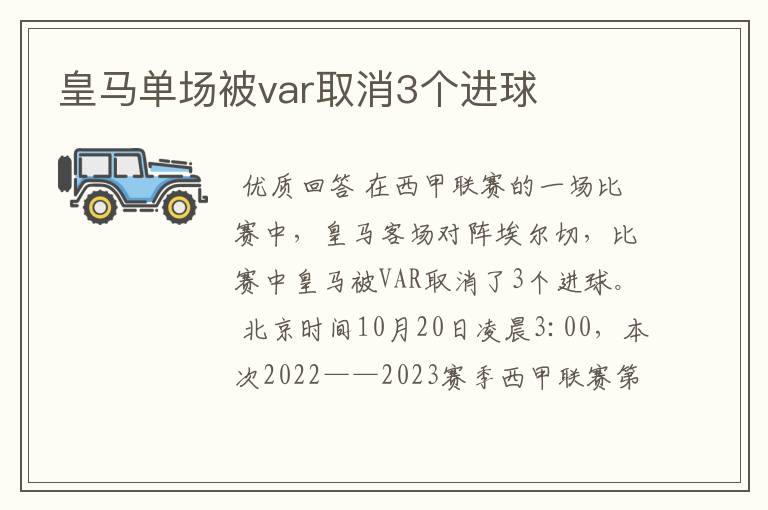 皇马单场被var取消3个进球

优质回答 在西甲联赛的一场比赛中，皇马客场对阵埃尔切，比赛中皇马被VAR取消了3个进球。

北京时间10月20日凌晨3:00，本次2022——2023赛季西甲联赛第